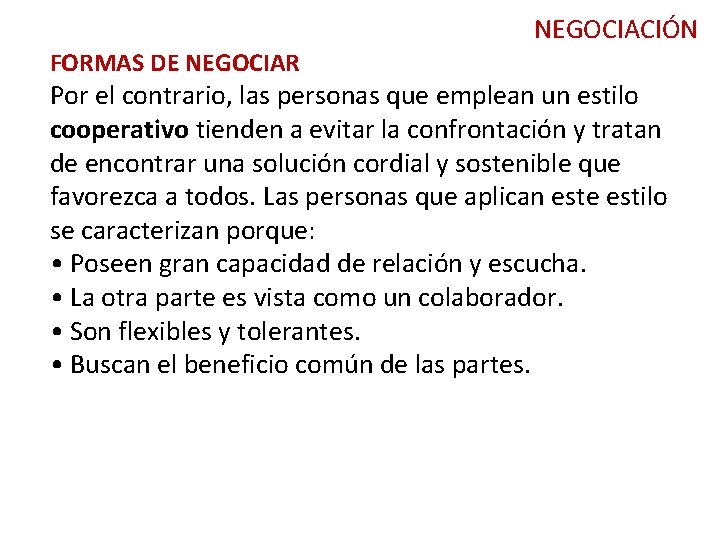 NEGOCIACIÓN

FORMAS DE NEGOCIAR

Por el contrario, las personas que emplean un estilo cooperativo tienden a evitar la confrontación y tratan de encontrar una solución cordial y sostenible que favorezca a todos. Las personas que aplican este estilo se caracterizan porque:
• Poseen gran capacidad de relación y escucha.
• La otra parte es vista como un colaborador.
• Son flexibles y tolerantes.
• Buscan el beneficio común de las partes.